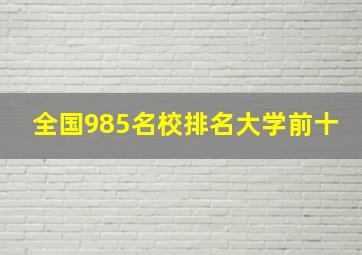 全国985名校排名大学前十